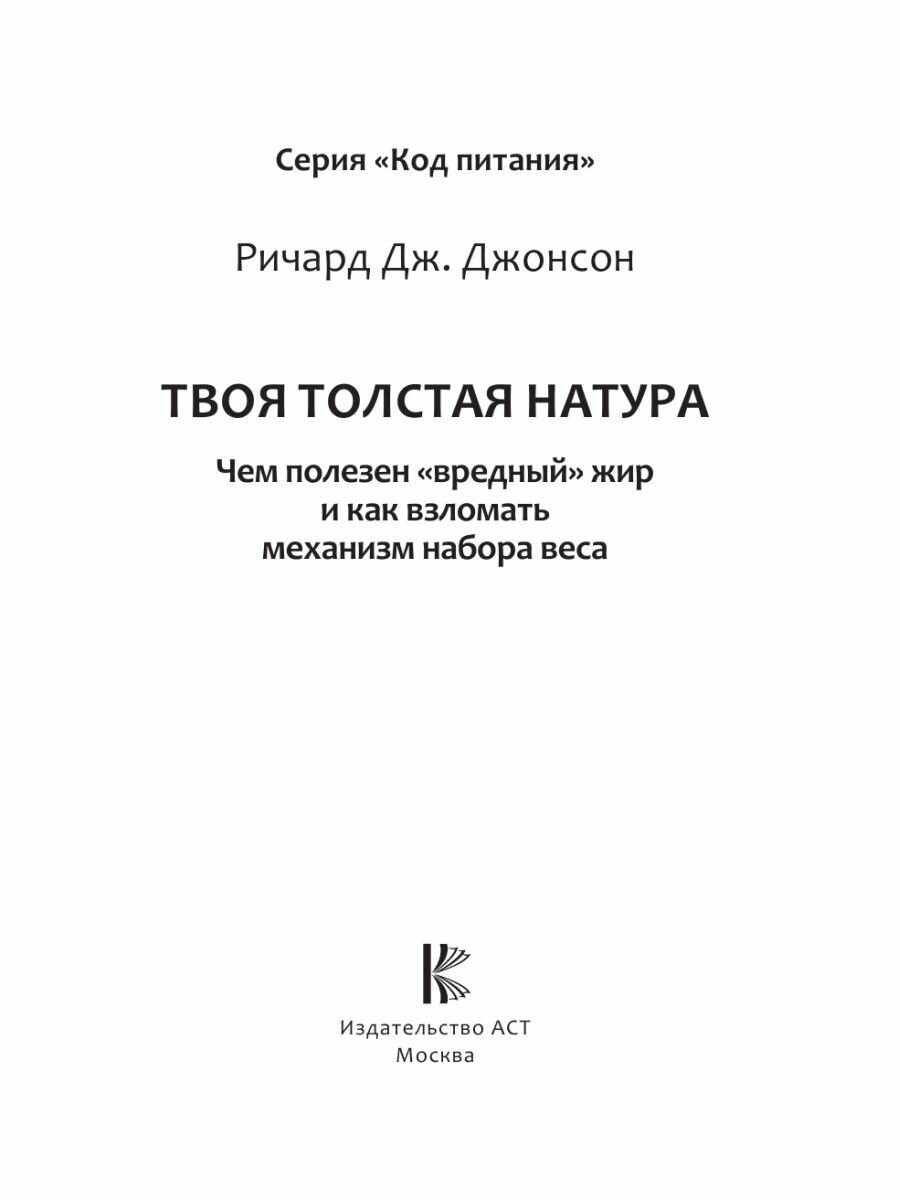 Серия «Код питания»

Ричард Дж. Джонсон

ТВОЯ ТОЛСТАЯ НАТУРА

Чем полезен «вредный» жир и как взломать механизм набора веса

Издательство АСТ
Москва